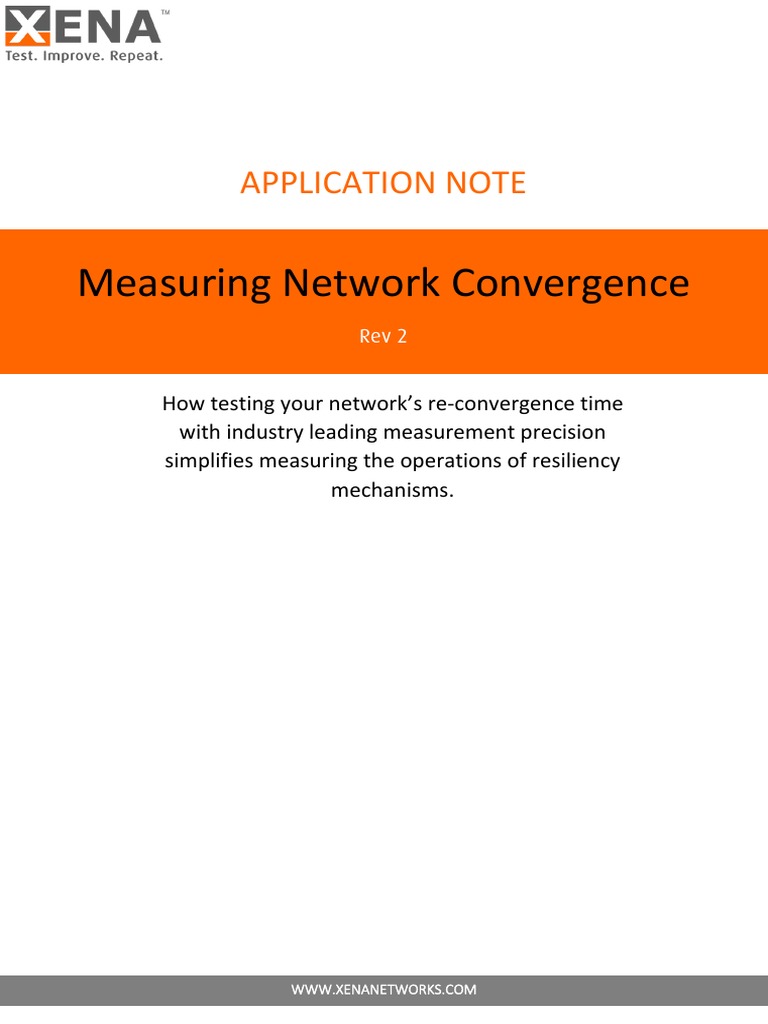 XENA™
Test. Improve. Repeat.

APPLICATION NOTE

Measuring Network Convergence

Rev 2

How testing your network's re-convergence time with industry leading measurement precision simplifies measuring the operations of resiliency mechanisms.

WWW.XENANETWORKS.COM